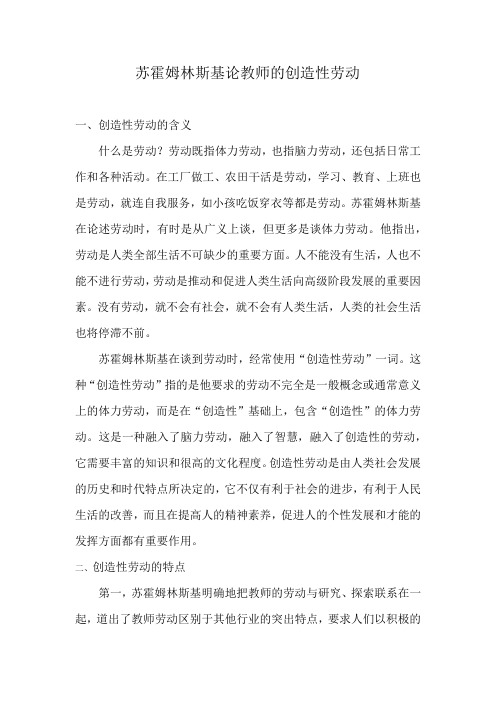 苏霍姆林斯基论教师的创造性劳动

一、创造性劳动的含义

什么是劳动？劳动既指体力劳动，也指脑力劳动，还包括日常工作和各种活动。在工厂做工、农田干活是劳动，学习、教育、上班也是劳动，就连自我服务，如小孩吃饭穿衣等都是劳动。苏霍姆林斯基在论述劳动时，有时是从广义上谈，但更多是谈体力劳动。他指出，劳动是人类全部生活不可缺少的重要方面。人不能没有生活，人也不能不进行劳动，劳动是推动和促进人类生活向高级阶段发展的重要因素。没有劳动，就不会有社会，就不会有人类生活，人类的社会生活也将停滞不前。

苏霍姆林斯基在谈到劳动时，经常使用“创造性劳动”一词。这种“创造性劳动”指的是他要求的劳动不完全是一般概念或通常意义上的体力劳动，而是在“创造性”基础上，包含“创造性”的体力劳动。这是一种融入了脑力劳动，融入了智慧，融入了创造性的劳动，它需要丰富的知识和很高的文化程度。创造性劳动是由人类社会发展的历史和时代特点所决定的，它不仅有利于社会的进步，有利于人民生活的改善，而且在提高人的精神素养，促进人的个性发展和才能的发挥方面都有重要作用。

二、创造性劳动的特点

第一，苏霍姆林斯基明确地把教师的劳动与研究、探索联系在一起，道出了教师劳动区别于其他行业的突出特点，要求人们以积极的